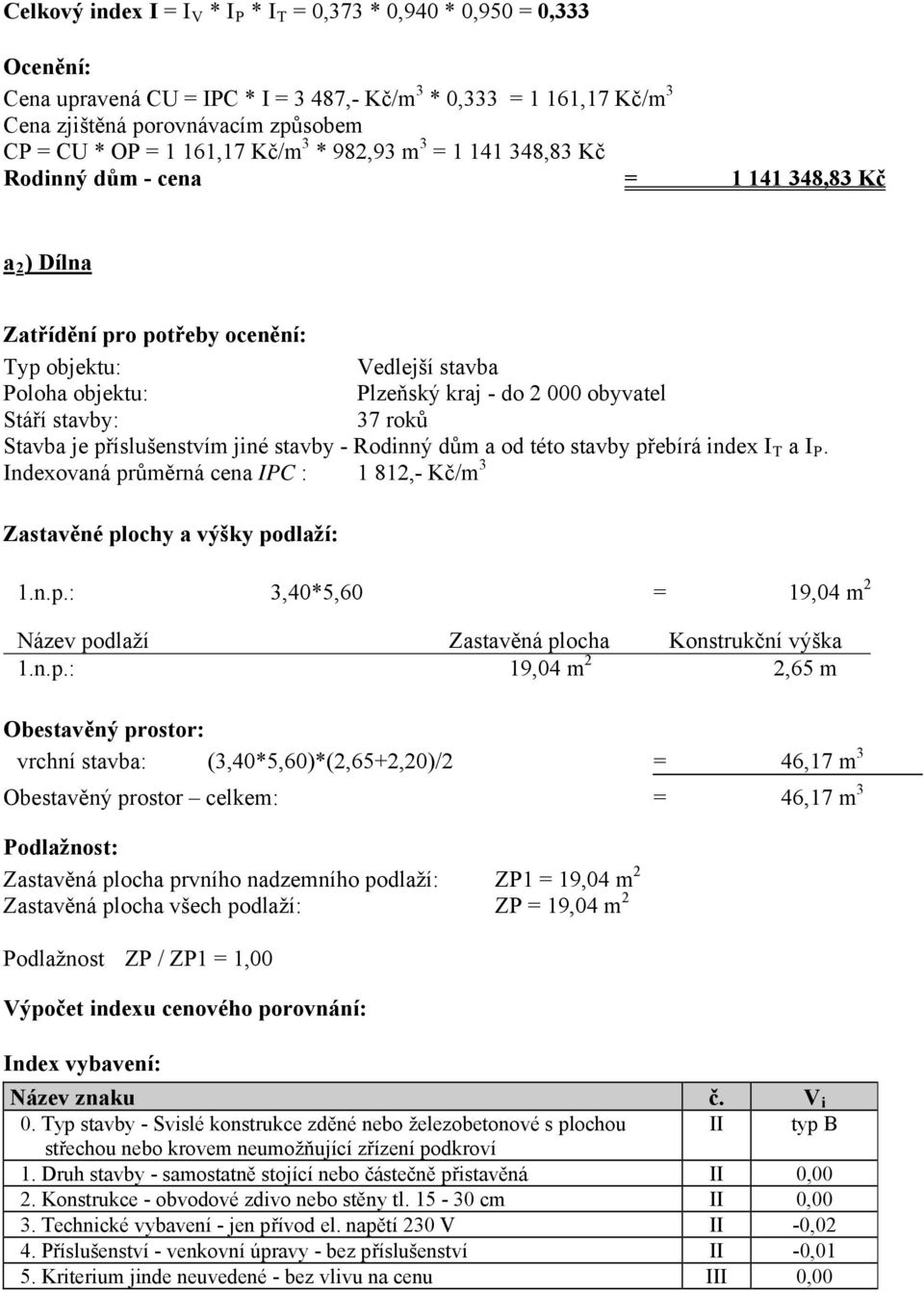 Celkový index I = $I_V$ * $I_P$ * $I_T$ = 0,373 * 0,940 * 0,950 = 0,333

Ocenění:
Cena upravená CU = IPC * I = 3 487,- Kč/m$^3$ * 0,333 = 1 161,17 Kč/m$^3$
Cena zjištěná porovnávacím způsobem
CP = CU * OP = 1 161,17 Kč/m$^3$ * 982,93 m$^3$ = 1 141 348,83 Kč
Rodinný dům - cena = 1 141 348,83 Kč

a$_2$) Dílna

Zatřídění pro potřeby ocenění:
Typ objektu: Vedlejší stavba
Poloha objektu: Plzeňský kraj - do 2 000 obyvatel
Stáří stavby: 37 roků
Stavba je příslušenstvím jiné stavby - Rodinný dům a od této stavby přebírá index $I_T$ a $I_P$.
Indexovaná průměrná cena IPC : 1 812,- Kč/m$^3$

Zastavěné plochy a výšky podlaží:

1.n.p.: 3,40*5,60 = 19,04 m$^2$

| Název podlaží | Zastavěná plocha | Konstrukční výška |
|---|---|---|
| 1.n.p.: | 19,04 m$^2$ | 2,65 m |

Obestavěný prostor:
vrchní stavba: (3,40*5,60)*(2,65+2,20)/2 = 46,17 m$^3$
Obestavěný prostor – celkem: = 46,17 m$^3$

Podlažnost:
Zastavěná plocha prvního nadzemního podlaží: ZP1 = 19,04 m$^2$
Zastavěná plocha všech podlaží: ZP = 19,04 m$^2$

Podlažnost ZP / ZP1 = 1,00

Výpočet indexu cenového porovnání:

Index vybavení:

| Název znaku | č. | $V_i$ |
|---|---|---|
| 0. Typ stavby - Svislé konstrukce zděné nebo železobetonové s plochou střechou nebo krovem neumožňující zřízení podkroví | II | typ B |
| 1. Druh stavby - samostatně stojící nebo částečně přistavěná | II | 0,00 |
| 2. Konstrukce - obvodové zdivo nebo stěny tl. 15 - 30 cm | II | 0,00 |
| 3. Technické vybavení - jen přívod el. napětí 230 V | II | -0,02 |
| 4. Příslušenství - venkovní úpravy - bez příslušenství | II | -0,01 |
| 5. Kriterium jinde neuvedené - bez vlivu na cenu | III | 0,00 |